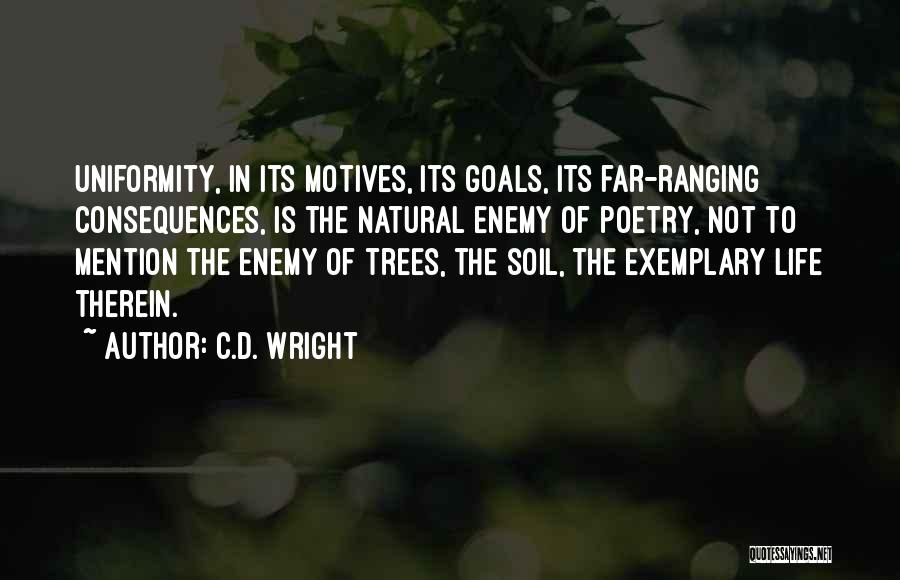 UNIFORMITY, IN ITS MOTIVES, ITS GOALS, ITS FAR-RANGING CONSEQUENCES, IS THE NATURAL ENEMY OF POETRY, NOT TO MENTION THE ENEMY OF TREES, THE SOIL, THE EXEMPLARY LIFE THEREIN.

~ AUTHOR: C.D. WRIGHT

QUOTESSAYINGS.NET